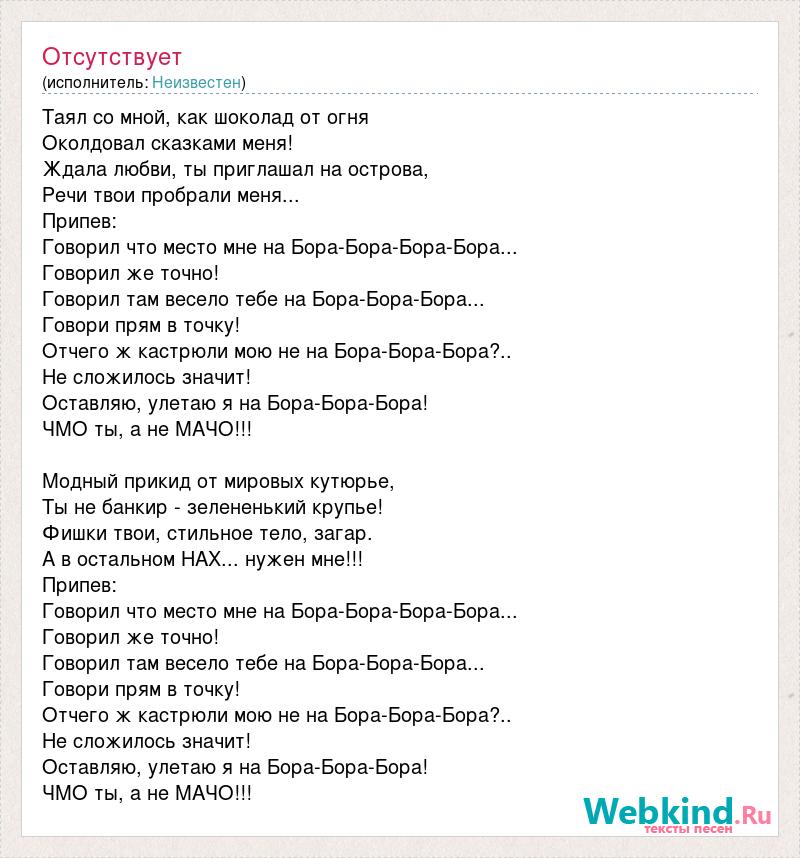 Отсутствует
(исполнитель: Неизвестен)

Таял со мной, как шоколад от огня
Околдовал сказками меня!
Ждала любви, ты приглашал на острова,
Речи твои пробрали меня...
Припев:
Говорил что место мне на Бора-Бора-Бора-Бора...
Говорил же точно!
Говорил там весело тебе на Бора-Бора-Бора...
Говори прям в точку!
Отчего ж кастрюли мою не на Бора-Бора-Бора?..
Не сложилось значит!
Оставляю, улетаю я на Бора-Бора-Бора!
ЧМО ты, а не МАЧО!!!

Модный прикид от мировых кутюрье,
Ты не банкир - зелененький крупье!
Фишки твои, стильное тело, загар.
А в остальном НАХ... нужен мне!!!
Припев:
Говорил что место мне на Бора-Бора-Бора-Бора...
Говорил же точно!
Говорил там весело тебе на Бора-Бора-Бора...
Говори прям в точку!
Отчего ж кастрюли мою не на Бора-Бора-Бора?..
Не сложилось значит!
Оставляю, улетаю я на Бора-Бора-Бора!
ЧМО ты, а не МАЧО!!!

Webkind.Ru
тексты песен